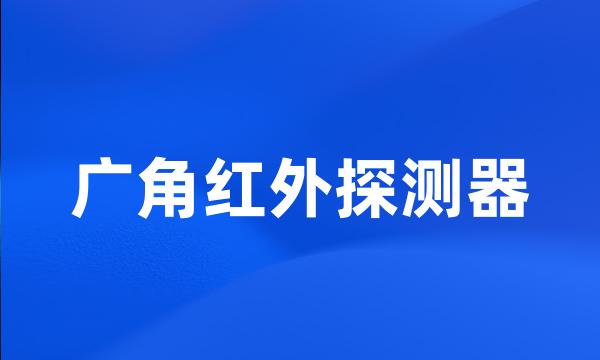 广角红外探测器